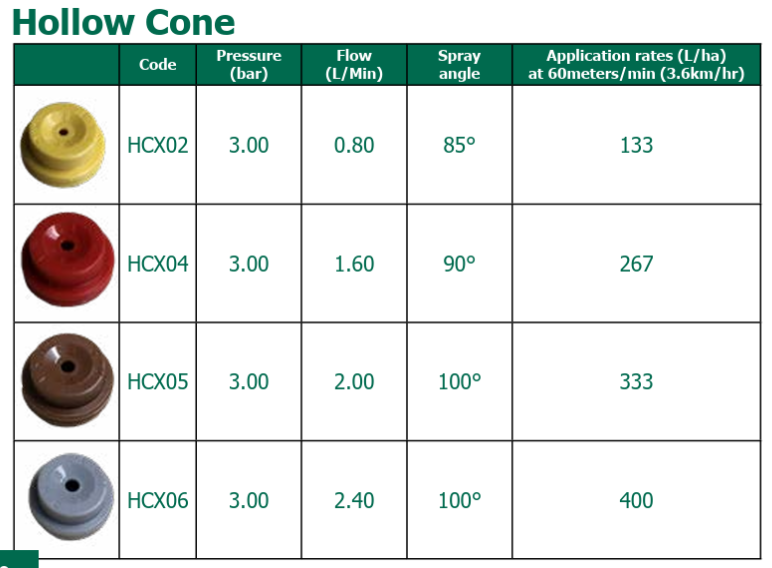 Hollow Cone

| | Code | Pressure (bar) | Flow (L/Min) | Spray angle | Application rates (L/ha) at 60meters/min (3.6km/hr) |
|---|---|---|---|---|---|
| | HCX02 | 3.00 | 0.80 | 85° | 133 |
| | HCX04 | 3.00 | 1.60 | 90° | 267 |
| | HCX05 | 3.00 | 2.00 | 100° | 333 |
| | HCX06 | 3.00 | 2.40 | 100° | 400 |